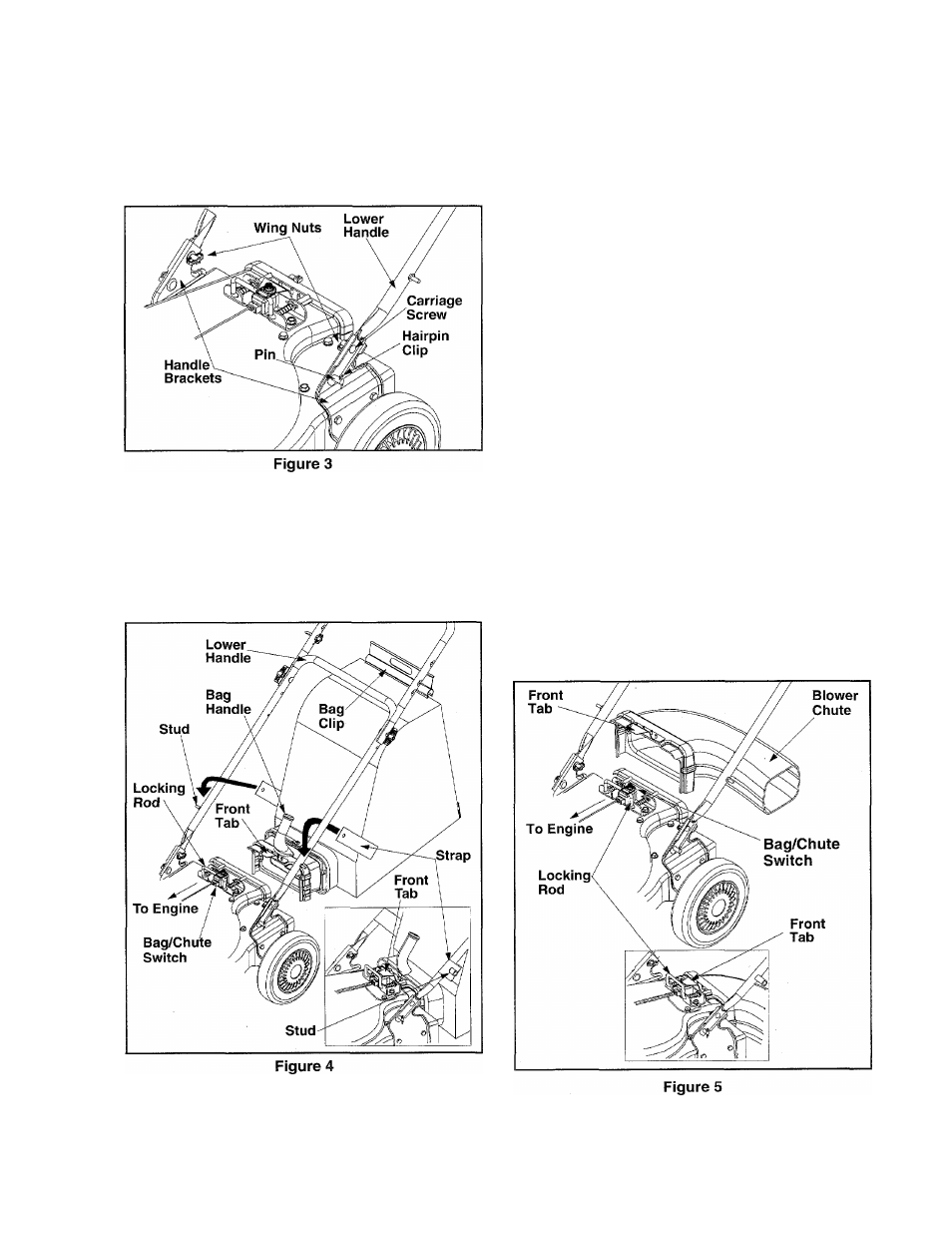 Wing Nuts
Lower Handle
Carriage Screw
Hairpin Clip
Pin
Handle Brackets
Figure 3

Lower Handle
Bag Handle
Bag Clip
Stud
Locking Rod
Front Tab
Strap
Front Tab
To Engine
Bag/Chute Switch
Stud
Figure 4

Front Tab
Blower Chute
To Engine
Bag/Chute Switch
Locking Rod
Front Tab
Figure 5